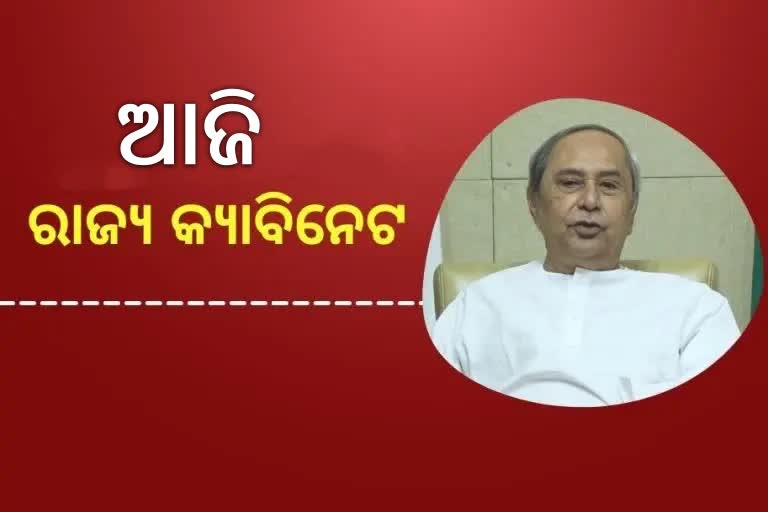 ଆଜି
ରାଜ୍ୟ କ୍ୟାବିନେଟ